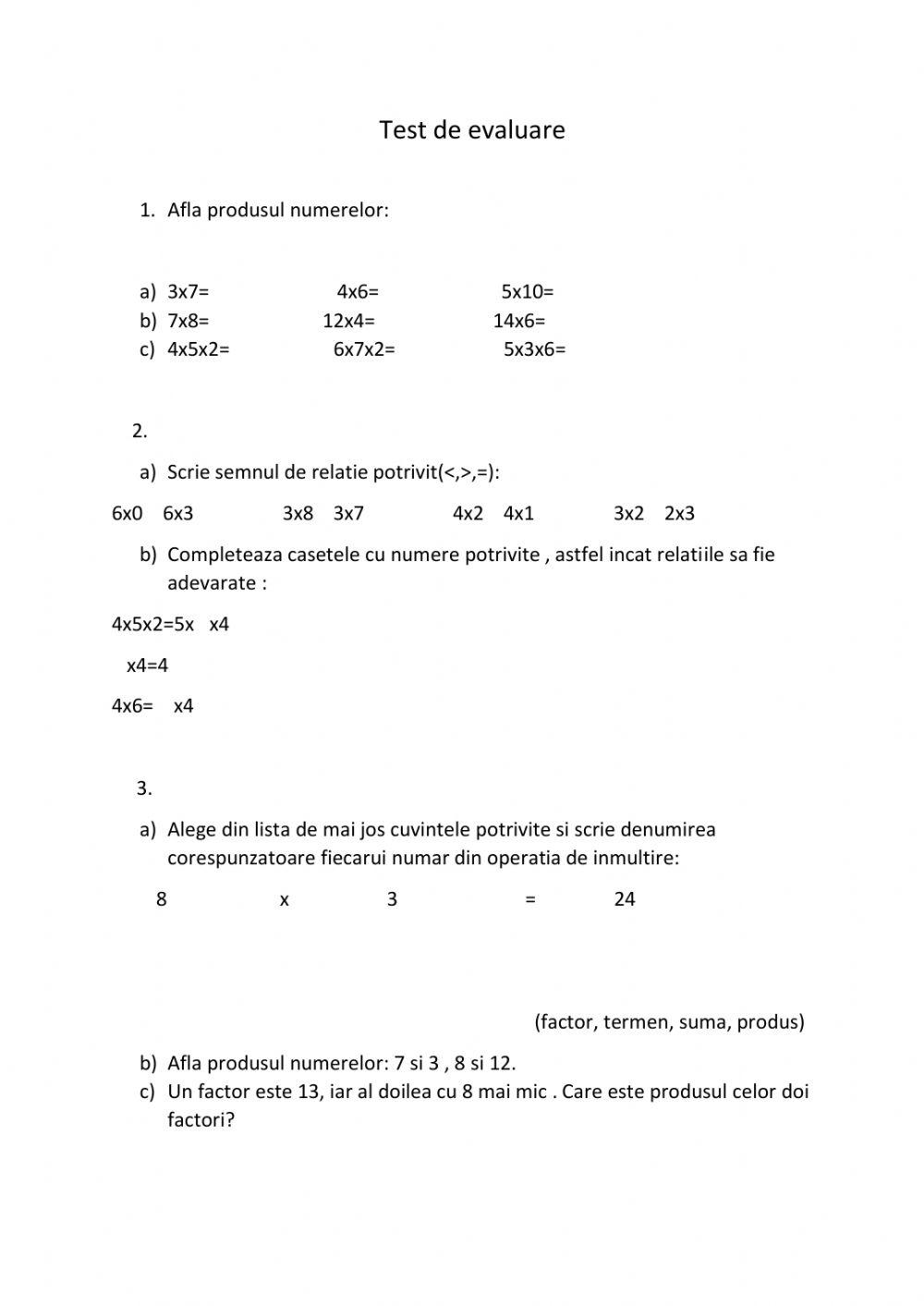 Test de evaluare

1. Afla produsul numerelor:

a) 3x7= 4x6= 5x10=
b) 7x8= 12x4= 14x6=
c) 4x5x2= 6x7x2= 5x3x6=

2.

a) Scrie semnul de relatie potrivit(<,>,=):

6x0 6x3 3x8 3x7 4x2 4x1 3x2 2x3

b) Completeaza casetele cu numere potrivite , astfel incat relatiile sa fie adevarate :

4x5x2=5x x4

x4=4

4x6= x4

3.

a) Alege din lista de mai jos cuvintele potrivite si scrie denumirea corespunzatoare fiecarui numar din operatia de inmultire:

8 x 3 = 24

(factor, termen, suma, produs)

b) Afla produsul numerelor: 7 si 3 , 8 si 12.
c) Un factor este 13, iar al doilea cu 8 mai mic . Care este produsul celor doi factori?